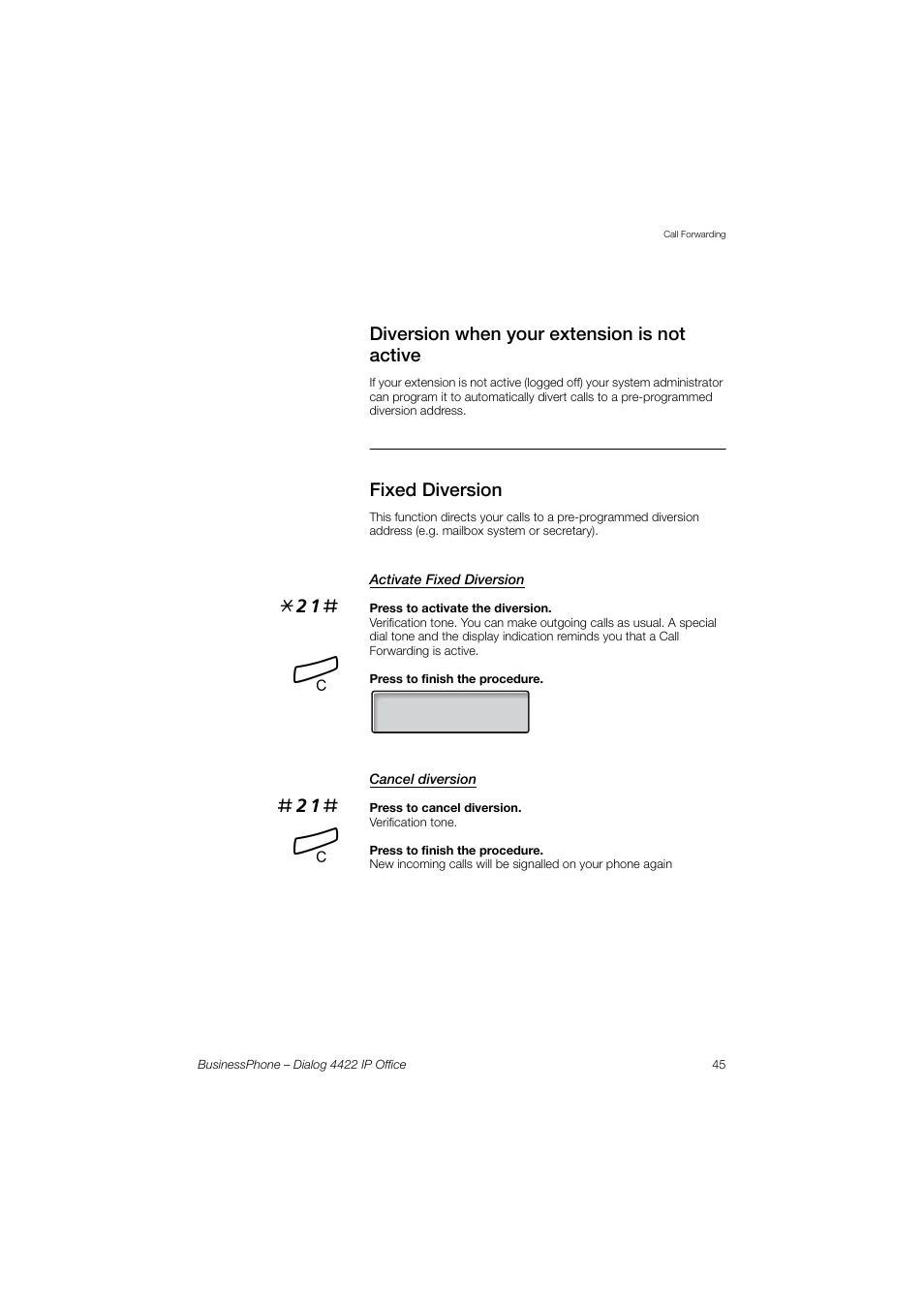 Call Forwarding

Diversion when your extension is not active

If your extension is not active (logged off) your system administrator can program it to automatically divert calls to a pre-programmed diversion address.

Fixed Diversion

This function directs your calls to a pre-programmed diversion address (e.g. mailbox system or secretary).

Activate Fixed Diversion

*21#

Press to activate the diversion.
Verification tone. You can make outgoing calls as usual. A special dial tone and the display indication reminds you that a Call Forwarding is active.

C

Press to finish the procedure.

Cancel diversion

#21#

Press to cancel diversion.
Verification tone.

C

Press to finish the procedure.
New incoming calls will be signalled on your phone again

BusinessPhone – Dialog 4422 IP Office

45